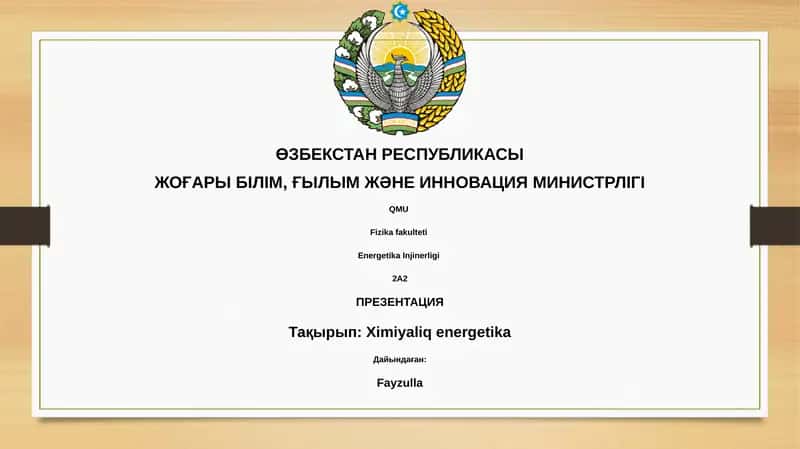 ӨЗБЕКСТАН РЕСПУБЛИКАСЫ

ЖОҒАРЫ БІЛІМ, ҒЫЛЫМ ЖӘНЕ ИННОВАЦИЯ МИНИСТРЛІГІ

QMU

Fizika fakulteti

Energetika Injinerligi

2A2

ПРЕЗЕНТАЦИЯ

Тақырып: Ximiyaliq energetika

Дайындаған:

Fayzulla